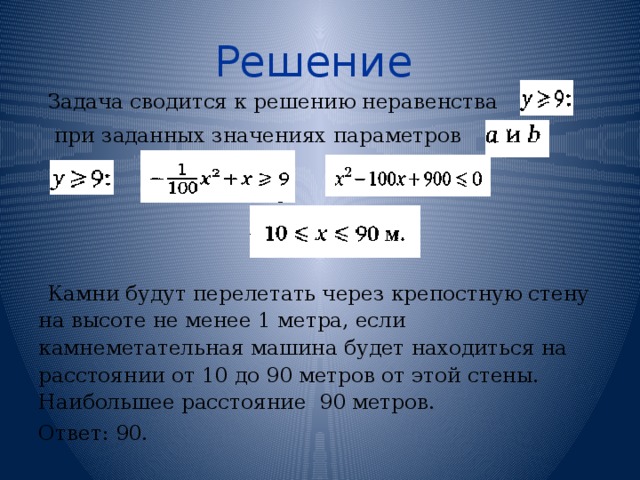 Решение

Задача сводится к решению неравенства $y \geqslant 9$:

при заданных значениях параметров $a$ и $b$

$y \geqslant 9$: $-\frac{1}{100}x^2 + x \geqslant 9$ $x^2 - 100x + 900 \leqslant 0$

$10 \leqslant x \leqslant 90$ м.

Камни будут перелетать через крепостную стену на высоте не менее 1 метра, если камнеметательная машина будет находиться на расстоянии от 10 до 90 метров от этой стены. Наибольшее расстояние 90 метров.

Ответ: 90.